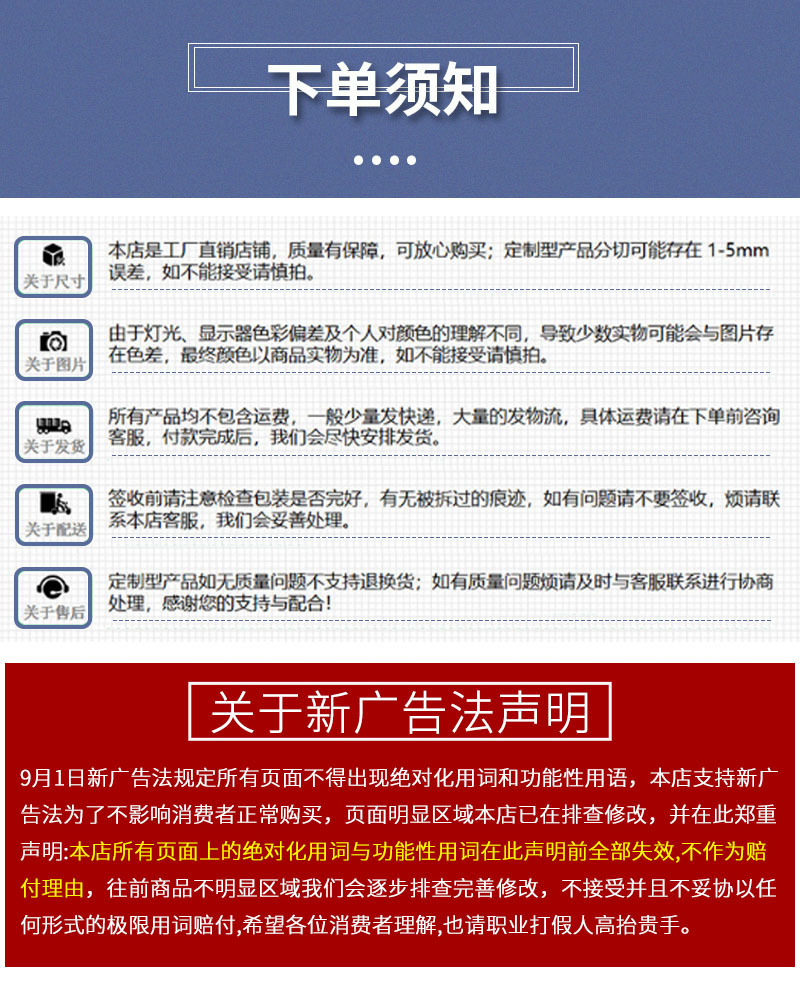 下单须知

关于尺寸
本店是工厂直销店铺，质量有保障，可放心购买；定制型产品分切可能存在 1-5mm 误差，如不能接受请慎拍。

关于图片
由于灯光、显示器色彩偏差及个人对颜色的理解不同，导致少数实物可能会与图片存在色差，最终颜色以商品实物为准，如不能接受请慎拍。

关于发货
所有产品均不包含运费，一般少量发快递，大量的发物流，具体运费请在下单前咨询客服，付款完成后，我们会尽快安排发货。

关于配送
签收前请注意检查包装是否完好，有无被拆过的痕迹，如有问题请不要签收，烦请联系本店客服，我们会妥善处理。

关于售后
定制型产品如无质量问题不支持退换货；如有质量问题烦请及时与客服联系进行协商处理，感谢您的支持与配合！

关于新广告法声明

9月1日新广告法规定所有页面不得出现绝对化用词和功能性用语，本店支持新广告法为了不影响消费者正常购买，页面明显区域本店已在排查修改，并在此郑重声明:本店所有页面上的绝对化用词与功能性用词在此声明前全部失效,不作为赔付理由，往前商品不明显区域我们会逐步排查完善修改，不接受并且不妥协以任何形式的极限用词赔付,希望各位消费者理解,也请职业打假人高抬贵手。